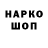 НАРКО
ШОП